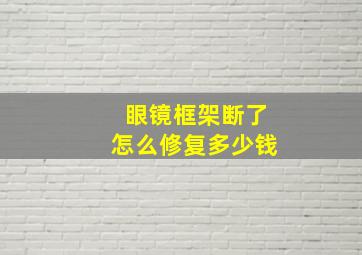 眼镜框架断了
怎么修复多少钱